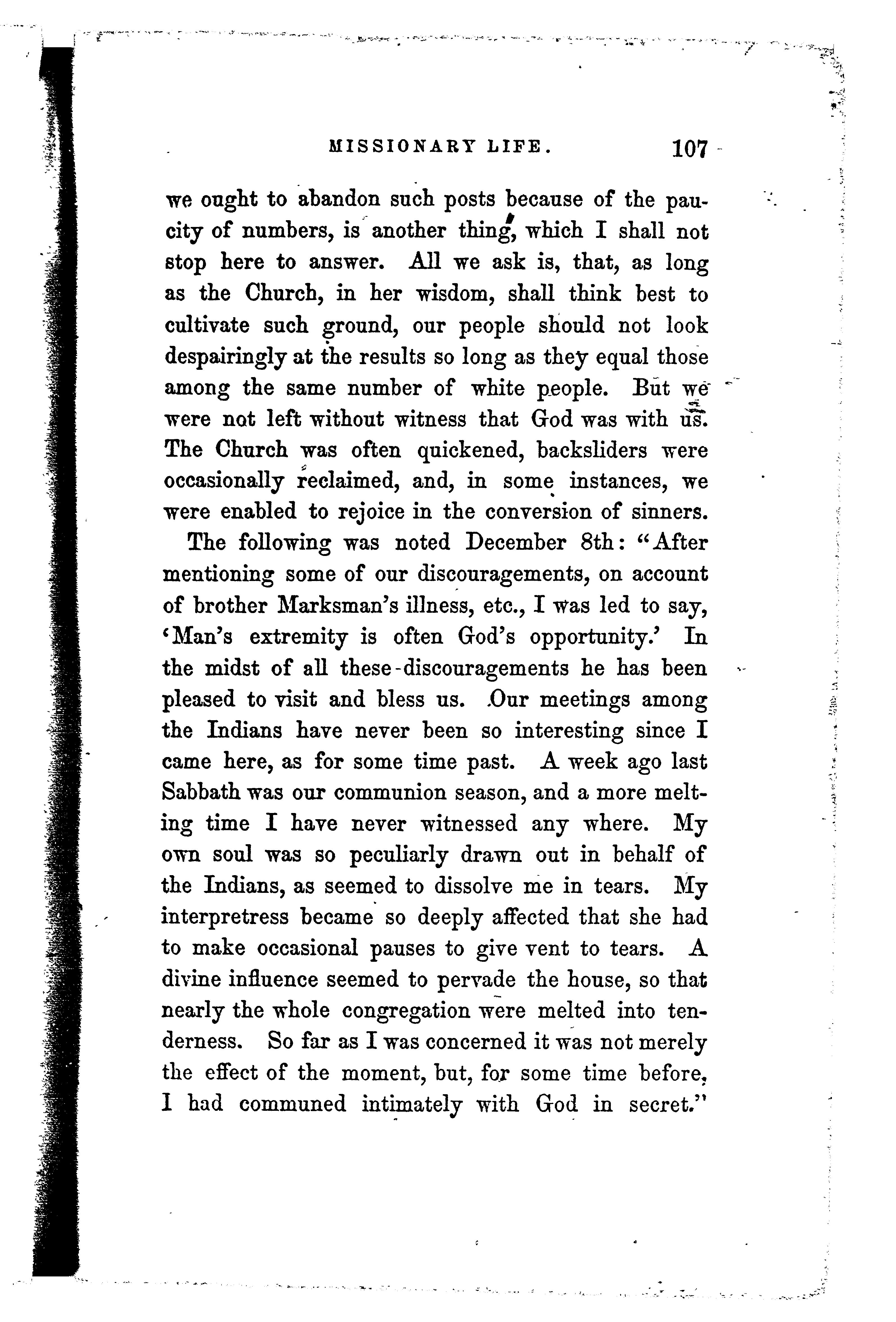 MISSIONARY LIFE. 107

we ought to abandon such posts because of the paucity of numbers, is another thing, which I shall not stop here to answer. All we ask is, that, as long as the Church, in her wisdom, shall think best to cultivate such ground, our people should not look despairingly at the results so long as they equal those among the same number of white people. But we were not left without witness that God was with us. The Church was often quickened, backsliders were occasionally reclaimed, and, in some instances, we were enabled to rejoice in the conversion of sinners.

The following was noted December 8th: "After mentioning some of our discouragements, on account of brother Marksman's illness, etc., I was led to say, 'Man's extremity is often God's opportunity.' In the midst of all these discouragements he has been pleased to visit and bless us. Our meetings among the Indians have never been so interesting since I came here, as for some time past. A week ago last Sabbath was our communion season, and a more melting time I have never witnessed any where. My own soul was so peculiarly drawn out in behalf of the Indians, as seemed to dissolve me in tears. My interpretress became so deeply affected that she had to make occasional pauses to give vent to tears. A divine influence seemed to pervade the house, so that nearly the whole congregation were melted into tenderness. So far as I was concerned it was not merely the effect of the moment, but, for some time before, I had communed intimately with God in secret."